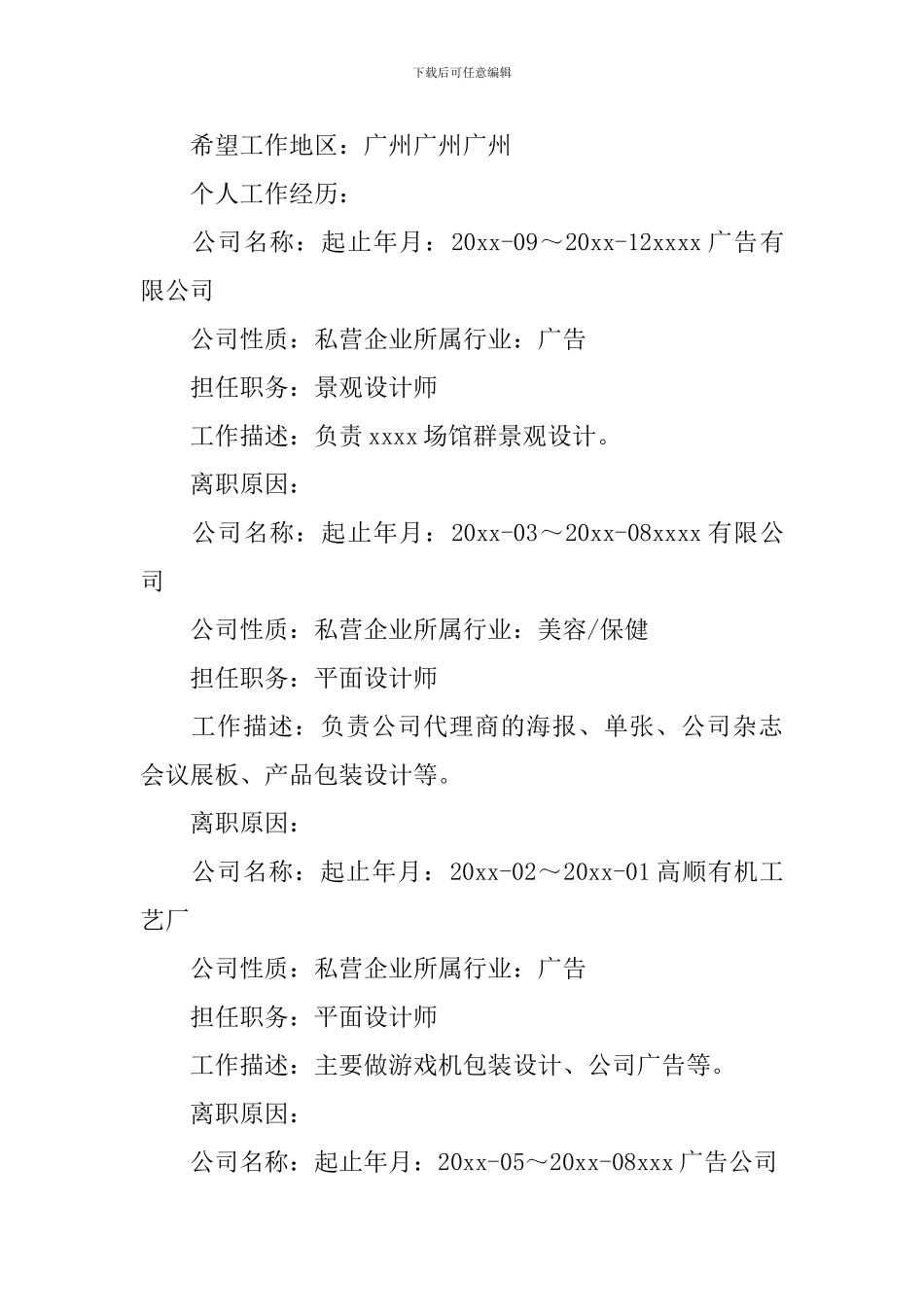 下载后可任意编辑

希望工作地区：广州广州广州

个人工作经历：

公司名称：起止年月：20xx-09～20xx-12xxxx广告有限公司

公司性质：私营企业所属行业：广告

担任职务：景观设计师

工作描述：负责xxxx场馆群景观设计。

离职原因：

公司名称：起止年月：20xx-03～20xx-08xxxx有限公司

公司性质：私营企业所属行业：美容/保健

担任职务：平面设计师

工作描述：负责公司代理商的海报、单张、公司杂志会议展板、产品包装设计等。

离职原因：

公司名称：起止年月：20xx-02～20xx-01高顺有机工艺厂

公司性质：私营企业所属行业：广告

担任职务：平面设计师

工作描述：主要做游戏机包装设计、公司广告等。

离职原因：

公司名称：起止年月：20xx-05～20xx-08xxx广告公司